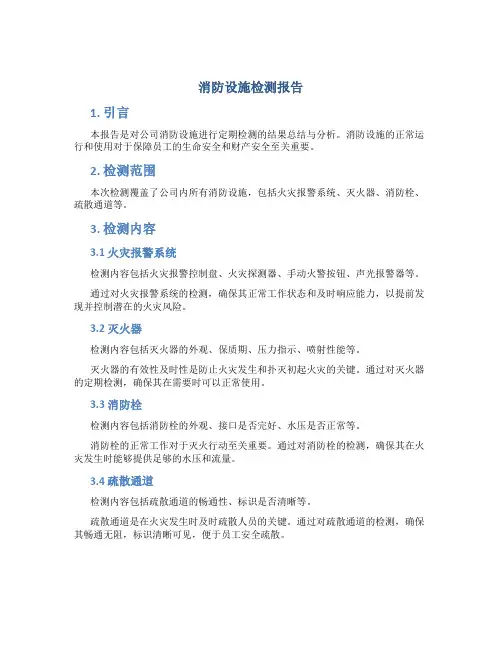 消防设施检测报告

1. 引言

本报告是对公司消防设施进行定期检测的结果总结与分析。消防设施的正常运行和使用对于保障员工的生命安全和财产安全至关重要。

2. 检测范围

本次检测覆盖了公司内所有消防设施，包括火灾报警系统、灭火器、消防栓、疏散通道等。

3. 检测内容

3.1 火灾报警系统

检测内容包括火灾报警控制盘、火灾探测器、手动火警按钮、声光报警器等。

通过对火灾报警系统的检测，确保其正常工作状态和及时响应能力，以提前发现并控制潜在的火灾风险。

3.2 灭火器

检测内容包括灭火器的外观、保质期、压力指示、喷射性能等。

灭火器的有效性及时性是防止火灾发生和扑灭初起火灾的关键。通过对灭火器的定期检测，确保其在需要时可以正常使用。

3.3 消防栓

检测内容包括消防栓的外观、接口是否完好、水压是否正常等。

消防栓的正常工作对于灭火行动至关重要。通过对消防栓的检测，确保其在火灾发生时能够提供足够的水压和流量。

3.4 疏散通道

检测内容包括疏散通道的畅通性、标识是否清晰等。

疏散通道是在火灾发生时及时疏散人员的关键。通过对疏散通道的检测，确保其畅通无阻，标识清晰可见，便于员工安全疏散。